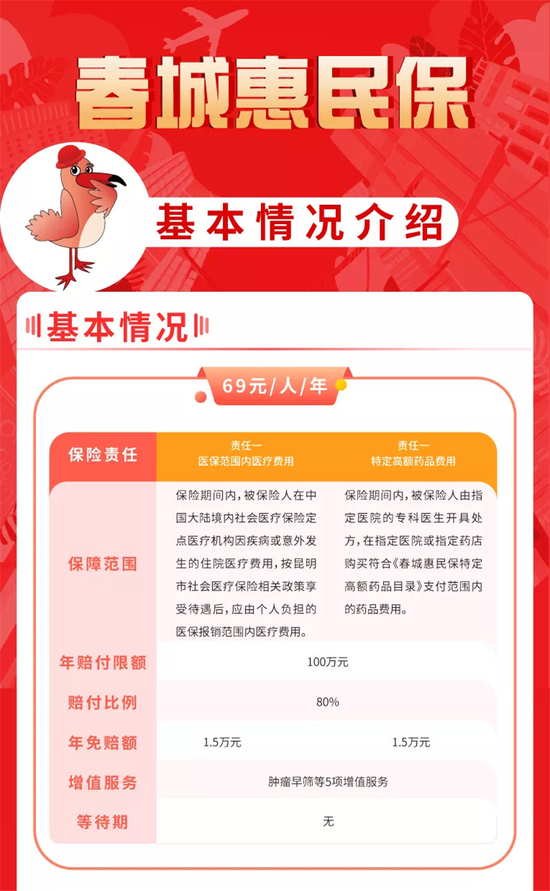 春城惠民保

基本情况介绍

基本情况

69元/人/年

| 保险责任 | 责任一 医保范围内医疗费用 | 责任一 特定高额药品费用 |
|---|---|---|
| 保障范围 | 保险期间内，被保险人在中国大陆境内社会医疗保险定点医疗机构因疾病或意外发生的住院医疗费用，按昆明市社会医疗保险相关政策享受待遇后，应由个人负担的医保报销范围内医疗费用。 | 保险期间内，被保险人由指定医院的专科医生开具处方，在指定医院或指定药店购买符合《春城惠民保特定高额药品目录》支付范围内的药品费用。 |
| 年赔付限额 | 100万元 | |
| 赔付比例 | 80% | |
| 年免赔额 | 1.5万元 | 1.5万元 |
| 增值服务 | 肿瘤早筛等5项增值服务 | |
| 等待期 | 无 | |